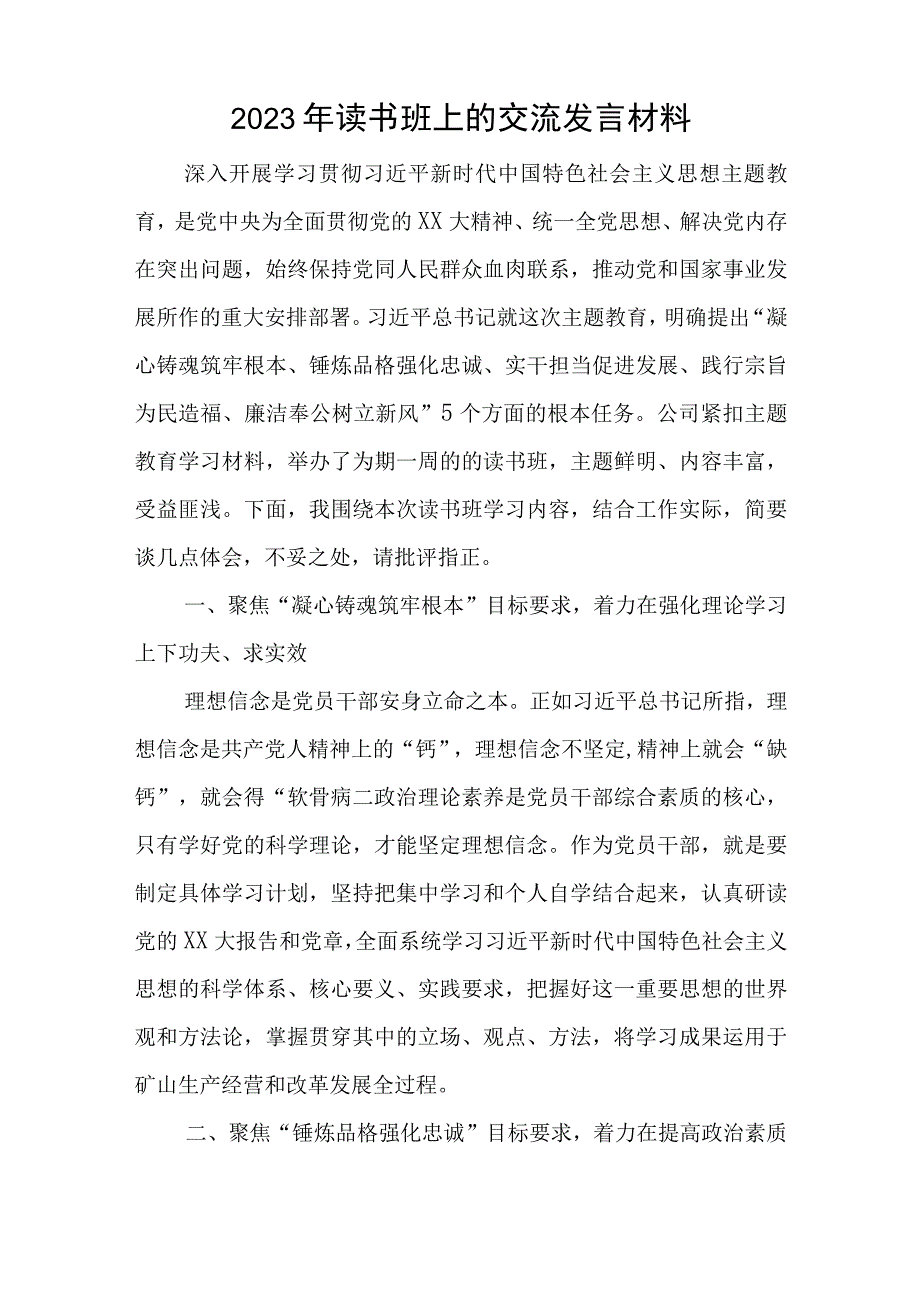 2023年读书班上的交流发言材料

深入开展学习贯彻习近平新时代中国特色社会主义思想主题教育，是党中央为全面贯彻党的XX大精神、统一全党思想、解决党内存在突出问题，始终保持党同人民群众血肉联系，推动党和国家事业发展所作的重大安排部署。习近平总书记就这次主题教育，明确提出“凝心铸魂筑牢根本、锤炼品格强化忠诚、实干担当促进发展、践行宗旨为民造福、廉洁奉公树立新风”5个方面的根本任务。公司紧扣主题教育学习材料，举办了为期一周的的读书班，主题鲜明、内容丰富，受益匪浅。下面，我围绕本次读书班学习内容，结合工作实际，简要谈几点体会，不妥之处，请批评指正。

一、聚焦“凝心铸魂筑牢根本”目标要求，着力在强化理论学习上下功夫、求实效

理想信念是党员干部安身立命之本。正如习近平总书记所指，理想信念是共产党人精神上的“钙”，理想信念不坚定,精神上就会“缺钙”，就会得“软骨病二政治理论素养是党员干部综合素质的核心，只有学好党的科学理论，才能坚定理想信念。作为党员干部，就是要制定具体学习计划，坚持把集中学习和个人自学结合起来，认真研读党的XX大报告和党章,全面系统学习习近平新时代中国特色社会主义思想的科学体系、核心要义、实践要求，把握好这一重要思想的世界观和方法论，掌握贯穿其中的立场、观点、方法，将学习成果运用于矿山生产经营和改革发展全过程。

二、聚焦“锤炼品格强化忠诚”目标要求，着力在提高政治素质